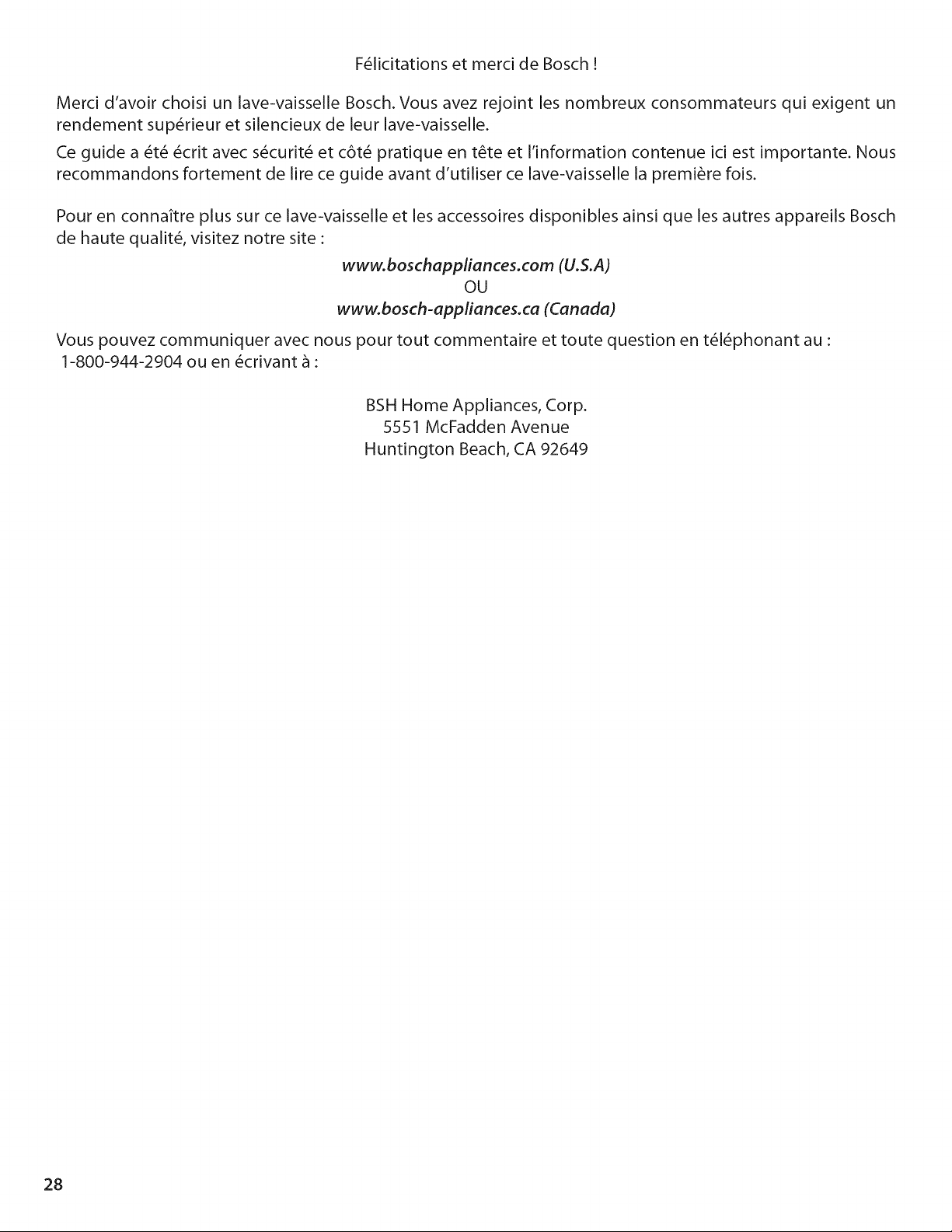 Félicitations et merci de Bosch !

Merci d'avoir choisi un lave-vaisselle Bosch. Vous avez rejoint les nombreux consommateurs qui exigent un rendement supérieur et silencieux de leur lave-vaisselle.

Ce guide a été écrit avec sécurité et côté pratique en tête et l'information contenue ici est importante. Nous recommandons fortement de lire ce guide avant d'utiliser ce lave-vaisselle la première fois.

Pour en connaître plus sur ce lave-vaisselle et les accessoires disponibles ainsi que les autres appareils Bosch de haute qualité, visitez notre site :

www.boschappliances.com (U.S.A)
OU
www.bosch-appliances.ca (Canada)

Vous pouvez communiquer avec nous pour tout commentaire et toute question en téléphonant au : 1-800-944-2904 ou en écrivant à :

BSH Home Appliances, Corp.
5551 McFadden Avenue
Huntington Beach, CA 92649

28